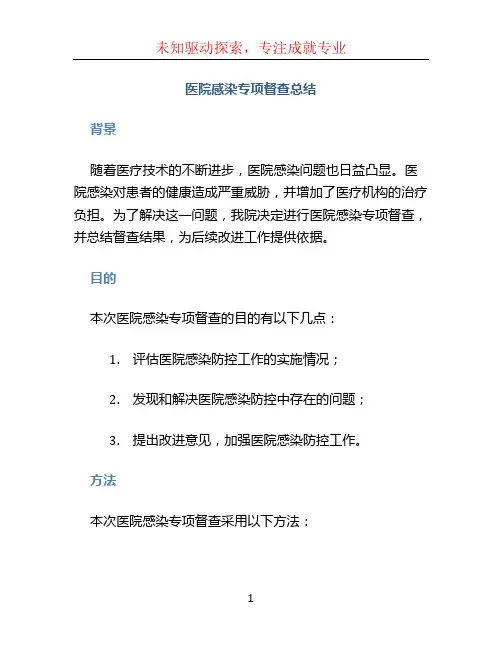 未知驱动探索，专注成就专业

医院感染专项督查总结

背景

随着医疗技术的不断进步，医院感染问题也日益凸显。医院感染对患者的健康造成严重威胁，并增加了医疗机构的治疗负担。为了解决这一问题，我院决定进行医院感染专项督查，并总结督查结果，为后续改进工作提供依据。

目的

本次医院感染专项督查的目的有以下几点：

1. 评估医院感染防控工作的实施情况；

2. 发现和解决医院感染防控中存在的问题；

3. 提出改进意见，加强医院感染防控工作。

方法

本次医院感染专项督查采用以下方法：

1